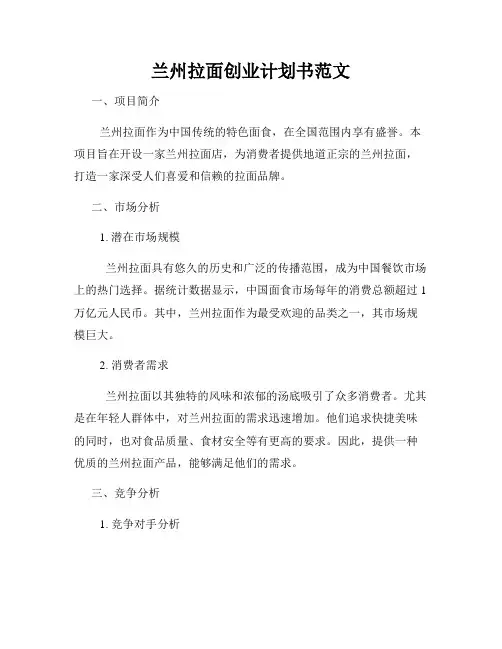 兰州拉面创业计划书范文

一、项目简介

兰州拉面作为中国传统的特色面食，在全国范围内享有盛誉。本项目旨在开设一家兰州拉面店，为消费者提供地道正宗的兰州拉面，打造一家深受人们喜爱和信赖的拉面品牌。

二、市场分析

1. 潜在市场规模

兰州拉面具有悠久的历史和广泛的传播范围，成为中国餐饮市场上的热门选择。据统计数据显示，中国面食市场每年的消费总额超过1万亿元人民币。其中，兰州拉面作为最受欢迎的品类之一，其市场规模巨大。

2. 消费者需求

兰州拉面以其独特的风味和浓郁的汤底吸引了众多消费者。尤其是在年轻人群体中，对兰州拉面的需求迅速增加。他们追求快捷美味的同时，也对食品质量、食材安全等有更高的要求。因此，提供一种优质的兰州拉面产品，能够满足他们的需求。

三、竞争分析

1. 竞争对手分析